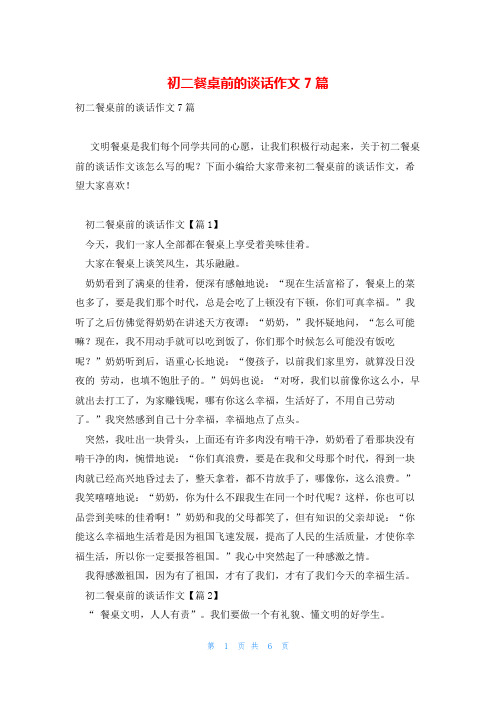 初二餐桌前的谈话作文 7 篇

初二餐桌前的谈话作文 7 篇

文明餐桌是我们每个同学共同的心愿，让我们积极行动起来，关于初二餐桌前的谈话作文该怎么写的呢？下面小编给大家带来初二餐桌前的谈话作文，希望大家喜欢！

初二餐桌前的谈话作文【篇 1】

今天，我们一家人全部都在餐桌上享受着美味佳肴。

大家在餐桌上谈笑风生，其乐融融。

奶奶看到了满桌的佳肴，便深有感触地说：“现在生活富裕了，餐桌上的菜也多了，要是我们那个时代，总是会吃了上顿没有下顿，你们可真幸福。”我听了之后仿佛觉得奶奶在讲述天方夜谭：“奶奶，”我怀疑地问，“怎么可能嘛？现在，我不用动手就可以吃到饭了，你们那个时候怎么可能没有饭吃呢？”奶奶听到后，语重心长地说：“傻孩子，以前我们家里穷，就算没日没夜的 劳动，也填不饱肚子的。”妈妈也说：“对呀，我们以前像你这么小，早就出去打工了，为家赚钱呢，哪有你这么幸福，生活好了，不用自己劳动了。”我突然感到自己十分幸福，幸福地点了点头。

突然，我吐出一块骨头，上面还有许多肉没有啃干净，奶奶看了看那块没有啃干净的肉，惋惜地说：“你们真浪费，要是在我和父母那个时代，得到一块肉就已经高兴地昏过去了，整天拿着，都不肯放手了，哪像你，这么浪费。”我笑嘻嘻地说：“奶奶，你为什么不跟我生在同一个时代呢？这样，你也可以品尝到美味的佳肴啊！”奶奶和我的父母都笑了，但有知识的父亲却说：“你能这么幸福地生活着是因为祖国飞速发展，提高了人民的生活质量，才使你幸福生活，所以你一定要报答祖国。”我心中突然起了一种感激之情。

我得感激祖国，因为有了祖国，才有了我们，才有了我们今天的幸福生活。

初二餐桌前的谈话作文【篇 2】

“ 餐桌文明，人人有责”。我们要做一个有礼貌、懂文明的好学生。

第 1 页 共 6 页